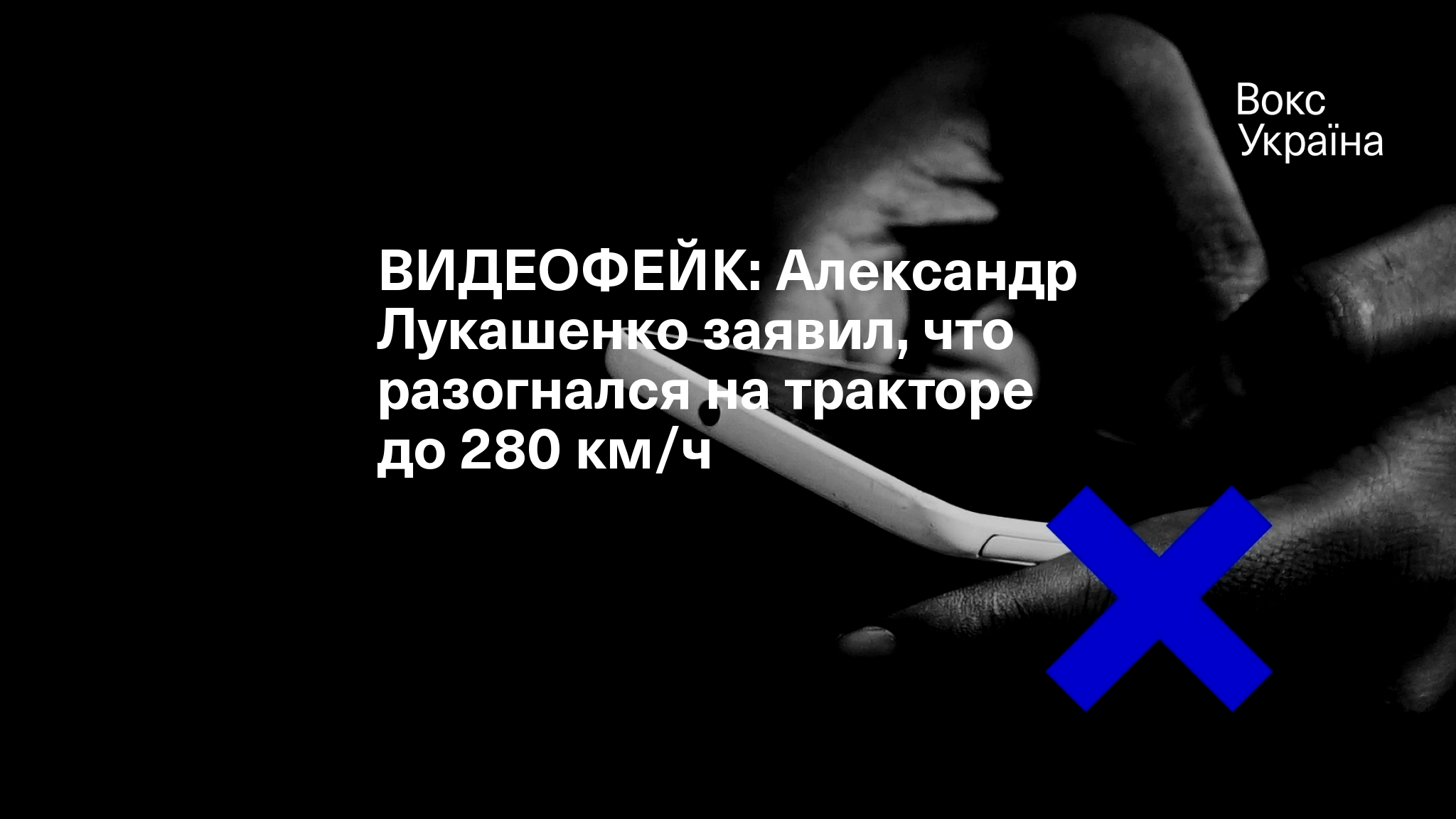 Вокс
Україна

ВИДЕОФЕЙК: Александр Лукашенко заявил, что разогнался на тракторе до 280 км/ч